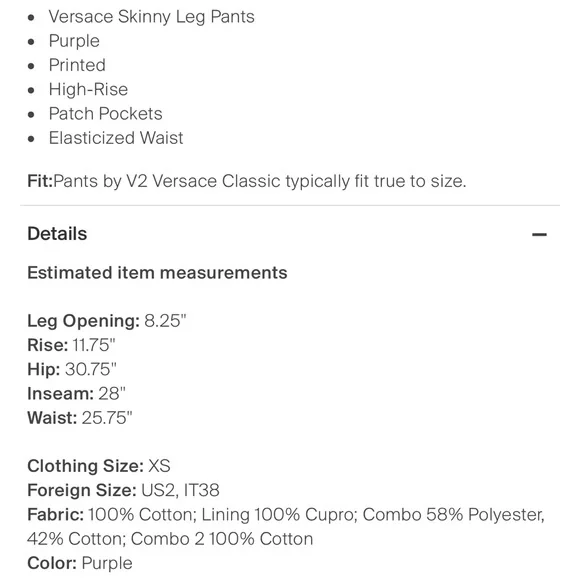 - Versace Skinny Leg Pants
- Purple
- Printed
- High-Rise
- Patch Pockets
- Elasticized Waist

Fit:Pants by V2 Versace Classic typically fit true to size.

Details

—

Estimated item measurements

Leg Opening: 8.25"
Rise: 11.75"
Hip: 30.75"
Inseam: 28"
Waist: 25.75"

Clothing Size: XS
Foreign Size: US2, IT38
Fabric: 100% Cotton; Lining 100% Cupro; Combo 58% Polyester, 42% Cotton; Combo 2 100% Cotton
Color: Purple